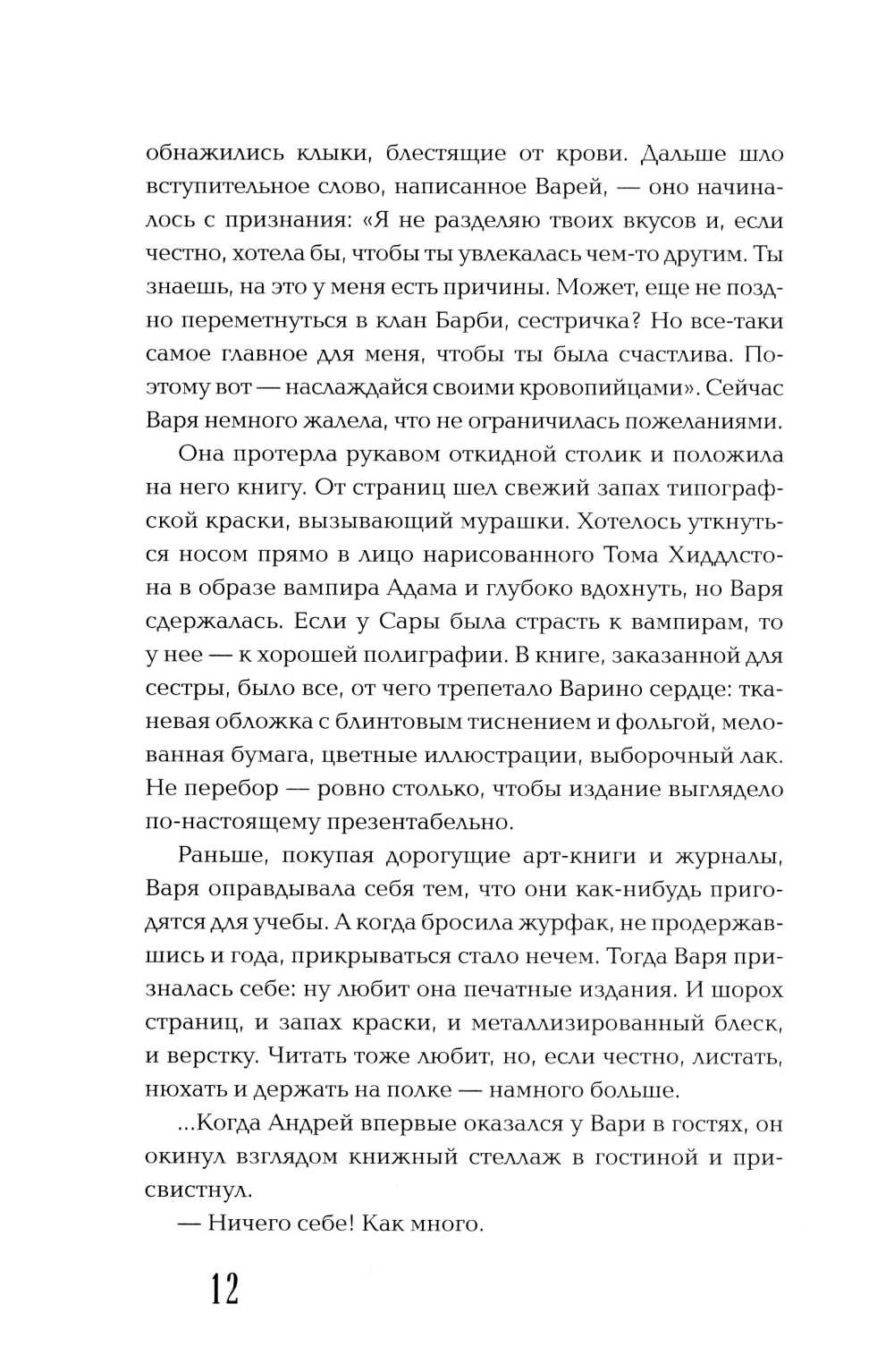 обнажились клыки, блестящие от крови. Дальше шло вступительное слово, написанное Варей, — оно начиналось с признания: «Я не разделяю твоих вкусов и, если честно, хотела бы, чтобы ты увлекалась чем-то другим. Ты знаешь, на это у меня есть причины. Может, еще не поздно переметнуться в клан Барби, сестричка? Но все-таки самое главное для меня, чтобы ты была счастлива. Поэтому вот — наслаждайся своими кровопийцами». Сейчас Варя немного жалела, что не ограничилась пожеланиями.

Она протерла рукавом откидной столик и положила на него книгу. От страниц шел свежий запах типографской краски, вызывающий мурашки. Хотелось уткнуться носом прямо в лицо нарисованного Тома Хиддлстона в образе вампира Адама и глубоко вдохнуть, но Варя сдержалась. Если у Сары была страсть к вампирам, то у нее — к хорошей полиграфии. В книге, заказанной для сестры, было все, от чего трепетало Варино сердце: тканевая обложка с блинтовым тиснением и фольгой, мелованная бумага, цветные иллюстрации, выборочный лак. Не перебор — ровно столько, чтобы издание выглядело по-настоящему презентабельно.

Раньше, покупая дорогущие арт-книги и журналы, Варя оправдывала себя тем, что они как-нибудь пригодятся для учебы. А когда бросила журфак, не продержавшись и года, прикрываться стало нечем. Тогда Варя призналась себе: ну любит она печатные издания. И шорох страниц, и запах краски, и металлизированный блеск, и верстку. Читать тоже любит, но, если честно, листать, нюхать и держать на полке — намного больше.

...Когда Андрей впервые оказался у Вари в гостях, он окинул взглядом книжный стеллаж в гостиной и присвистнул.

— Ничего себе! Как много.

12